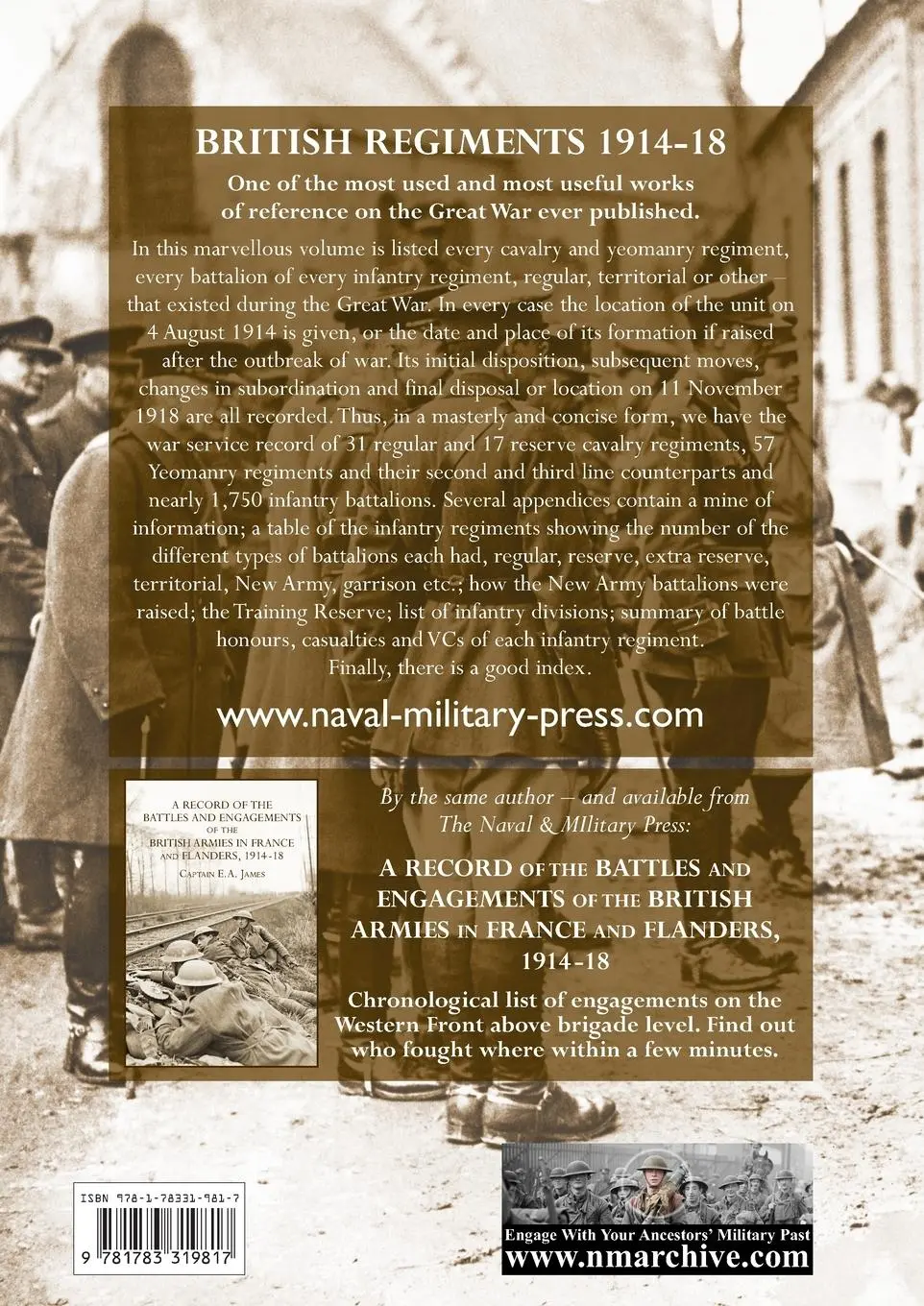 BRITISH REGIMENTS 1914-18

One of the most used and most useful works of reference on the Great War ever published.

In this marvellous volume is listed every cavalry and yeomanry regiment, every battalion of every infantry regiment, regular, territorial or other – that existed during the Great War. In every case the location of the unit on 4 August 1914 is given, or the date and place of its formation if raised after the outbreak of war. Its initial disposition, subsequent moves, changes in subordination and final disposal or location on 11 November 1918 are all recorded. Thus, in a masterly and concise form, we have the war service record of 31 regular and 17 reserve cavalry regiments, 57 Yeomanry regiments and their second and third line counterparts and nearly 1,750 infantry battalions. Several appendices contain a mine of information; a table of the infantry regiments showing the number of the different types of battalions each had, regular, reserve, extra reserve, territorial, New Army, garrison etc.; how the New Army battalions were raised; the Training Reserve; list of infantry divisions; summary of battle honours, casualties and VCs of each infantry regiment.

Finally, there is a good index.

www.naval-military-press.com

A RECORD OF THE BATTLES AND ENGAGEMENTS OF THE BRITISH ARMIES IN FRANCE AND FLANDERS, 1914-18
CAPTAIN E.A. JAMES

By the same author – and available from The Naval & MIlitary Press:

A RECORD OF THE BATTLES AND ENGAGEMENTS OF THE BRITISH ARMIES IN FRANCE AND FLANDERS, 1914-18

Chronological list of engagements on the Western Front above brigade level. Find out who fought where within a few minutes.

ISBN 978-1-78331-981-7

9 781783 319817

Engage With Your Ancestors' Military Past
www.nmarchive.com